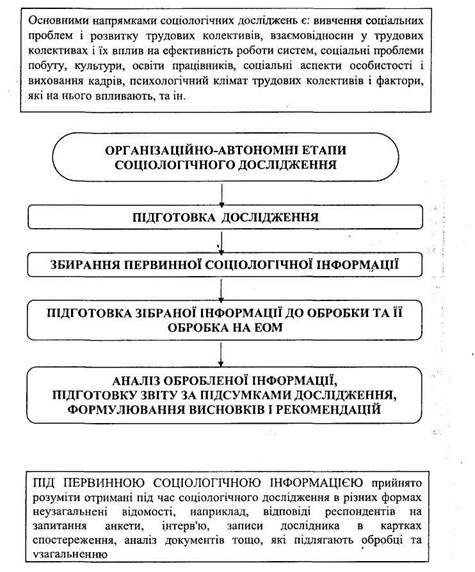 Основними напрямками соціологічних досліджень є: вивчення соціальних проблем і розвитку трудових колективів, взаємовідносин у трудових колективах і їх вплив на ефективність роботи систем, соціальні проблеми побуту, культури, освіти працівників, соціальні аспекти особистості і виховання кадрів, психологічний клімат трудових колективів і фактори, які на нього впливають, та ін.

ОРГАНІЗАЦІЙНО-АВТОНОМНІ ЕТАПИ СОЦІОЛОГІЧНОГО ДОСЛІДЖЕННЯ

ПІДГОТОВКА ДОСЛІДЖЕННЯ

ЗБИРАННЯ ПЕРВИННОЇ СОЦІОЛОГІЧНОЇ ІНФОРМАЦІЇ

ПІДГОТОВКА ЗІБРАНОЇ ІНФОРМАЦІЇ ДО ОБРОБКИ ТА ЇЇ ОБРОБКА НА ЕОМ

АНАЛІЗ ОБРОБЛЕНОЇ ІНФОРМАЦІЇ, ПІДГОТОВКУ ЗВІТУ ЗА ПІДСУМКАМИ ДОСЛІДЖЕННЯ, ФОРМУЛЮВАННЯ ВИСНОВКІВ І РЕКОМЕНДАЦІЙ

ПІД ПЕРВИННОЮ СОЦІОЛОГІЧНОЮ ІНФОРМАЦІЄЮ прийнято розуміти отримані під час соціологічного дослідження в різних формах неузагальнені відомості, наприклад, відповіді респондентів на запитання анкети, інтерв'ю, записи дослідника в картках спостереження, аналіз документів тощо, які підлягають обробці та узагальненню